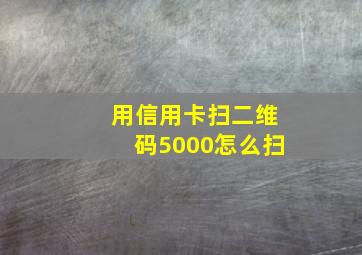 用信用卡扫二维码5000怎么扫